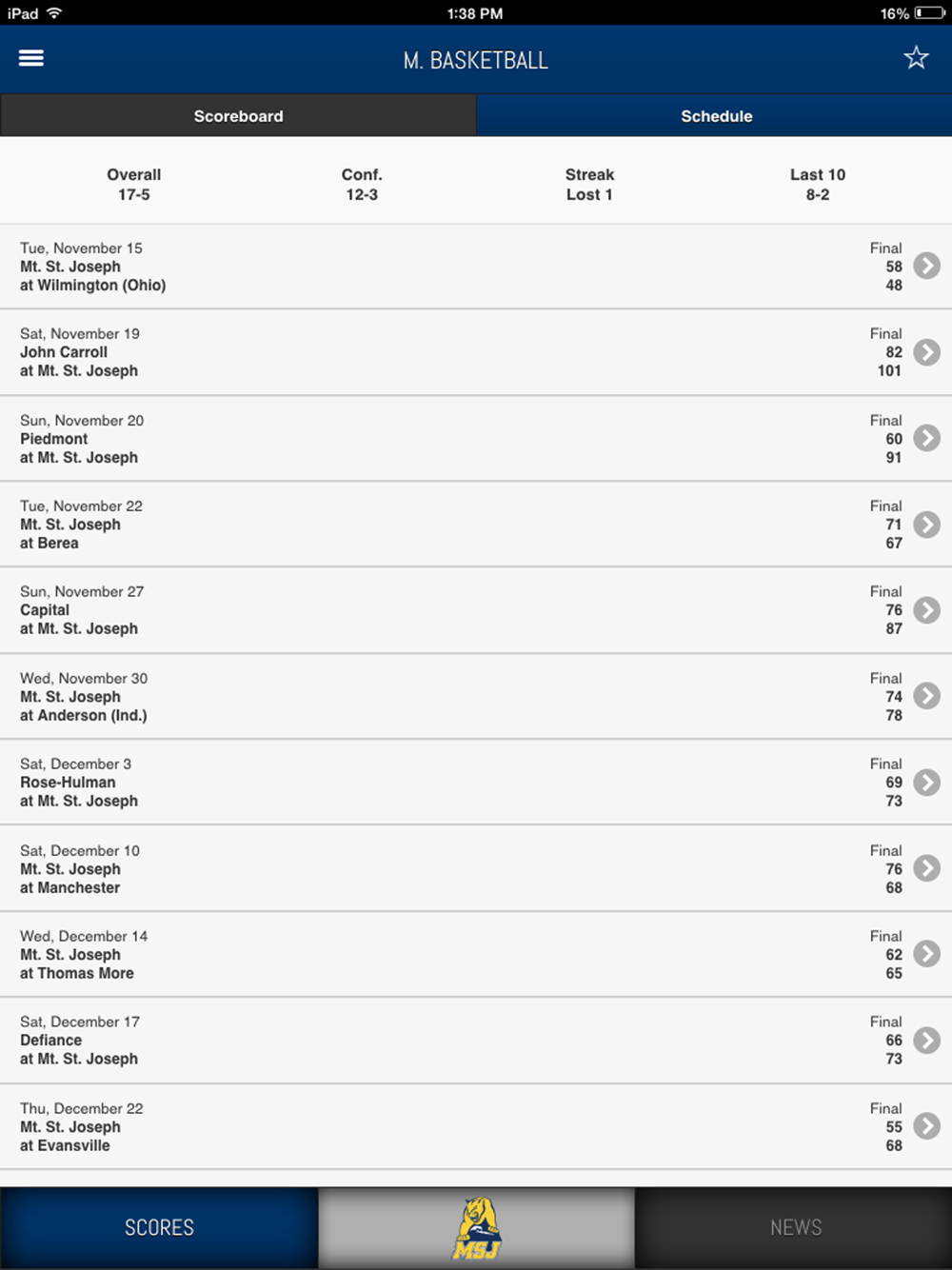 iPad 1:38 PM 16%

M. BASKETBALL

Scoreboard Schedule

Overall
17-5

Conf.
12-3

Streak
Lost 1

Last 10
8-2

Tue, November 15
Mt. St. Joseph
at Wilmington (Ohio)
Final
58
48

Sat, November 19
John Carroll
at Mt. St. Joseph
Final
82
101

Sun, November 20
Piedmont
at Mt. St. Joseph
Final
60
91

Tue, November 22
Mt. St. Joseph
at Berea
Final
71
67

Sun, November 27
Capital
at Mt. St. Joseph
Final
76
87

Wed, November 30
Mt. St. Joseph
at Anderson (Ind.)
Final
74
78

Sat, December 3
Rose-Hulman
at Mt. St. Joseph
Final
69
73

Sat, December 10
Mt. St. Joseph
at Manchester
Final
76
68

Wed, December 14
Mt. St. Joseph
at Thomas More
Final
62
65

Sat, December 17
Defiance
at Mt. St. Joseph
Final
66
73

Thu, December 22
Mt. St. Joseph
at Evansville
Final
55
68

SCORES
MSJ
NEWS